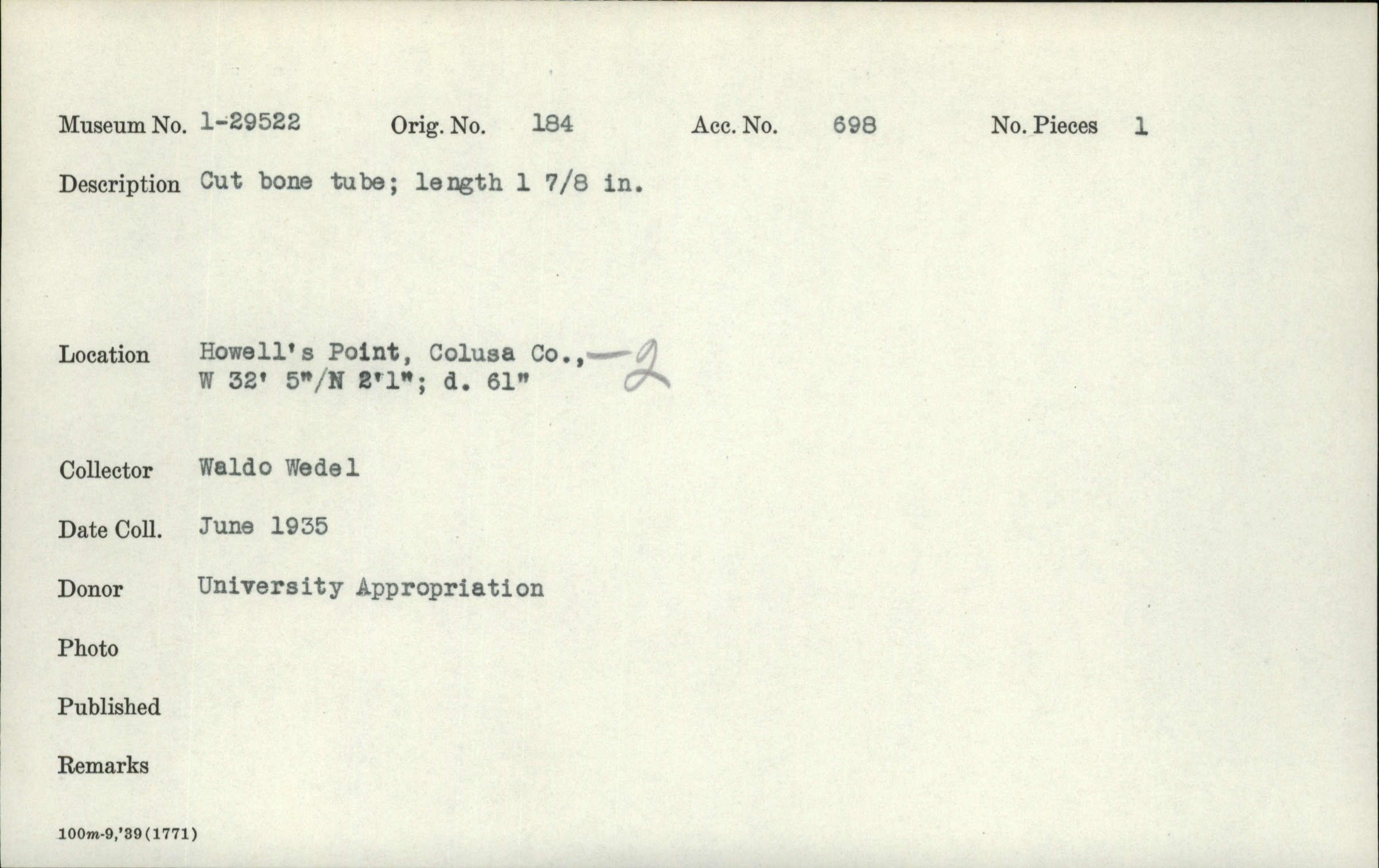 Museum No. 1-29522 Orig. No. 184 Acc. No. 698 No. Pieces 1

Description Cut bone tube; length 1 7/8 in.

Location Howell's Point, Colusa Co., -2
W 32' 5"/N 2'1"; d. 61"

Collector Waldo Wedel

Date Coll. June 1935

Donor University Appropriation

Photo

Published

Remarks

100m-9,'39(1771)